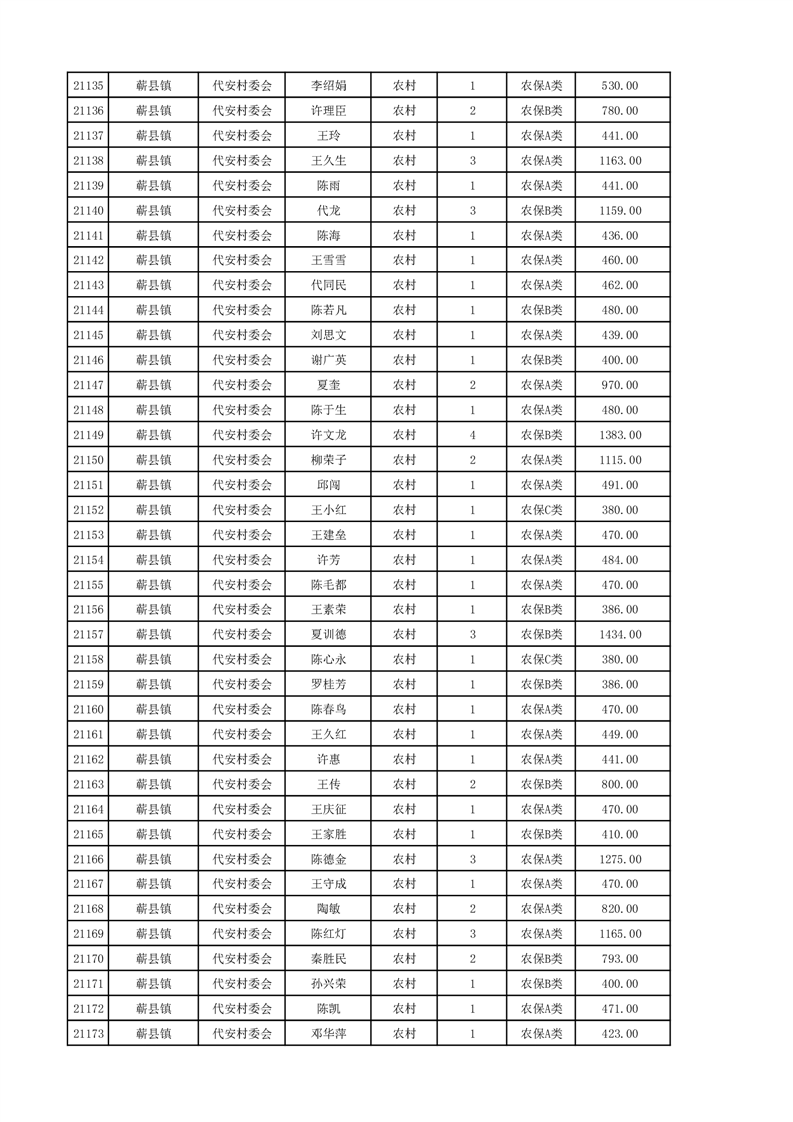 | 21135 | 蕲县镇 | 代安村委会 | 李绍娟 | 农村 | 1 | 农保A类 | 530.00 |
|---|---|---|---|---|---|---|---|
| 21136 | 蕲县镇 | 代安村委会 | 许理臣 | 农村 | 2 | 农保B类 | 780.00 |
| 21137 | 蕲县镇 | 代安村委会 | 王玲 | 农村 | 1 | 农保A类 | 441.00 |
| 21138 | 蕲县镇 | 代安村委会 | 王久生 | 农村 | 3 | 农保A类 | 1163.00 |
| 21139 | 蕲县镇 | 代安村委会 | 陈雨 | 农村 | 1 | 农保A类 | 441.00 |
| 21140 | 蕲县镇 | 代安村委会 | 代龙 | 农村 | 3 | 农保B类 | 1159.00 |
| 21141 | 蕲县镇 | 代安村委会 | 陈海 | 农村 | 1 | 农保A类 | 436.00 |
| 21142 | 蕲县镇 | 代安村委会 | 王雪雪 | 农村 | 1 | 农保A类 | 460.00 |
| 21143 | 蕲县镇 | 代安村委会 | 代同民 | 农村 | 1 | 农保A类 | 462.00 |
| 21144 | 蕲县镇 | 代安村委会 | 陈若凡 | 农村 | 1 | 农保B类 | 480.00 |
| 21145 | 蕲县镇 | 代安村委会 | 刘思文 | 农村 | 1 | 农保A类 | 439.00 |
| 21146 | 蕲县镇 | 代安村委会 | 谢广英 | 农村 | 1 | 农保B类 | 400.00 |
| 21147 | 蕲县镇 | 代安村委会 | 夏奎 | 农村 | 2 | 农保A类 | 970.00 |
| 21148 | 蕲县镇 | 代安村委会 | 陈于生 | 农村 | 1 | 农保A类 | 480.00 |
| 21149 | 蕲县镇 | 代安村委会 | 许文龙 | 农村 | 4 | 农保B类 | 1383.00 |
| 21150 | 蕲县镇 | 代安村委会 | 柳荣子 | 农村 | 2 | 农保A类 | 1115.00 |
| 21151 | 蕲县镇 | 代安村委会 | 邱闯 | 农村 | 1 | 农保A类 | 491.00 |
| 21152 | 蕲县镇 | 代安村委会 | 王小红 | 农村 | 1 | 农保C类 | 380.00 |
| 21153 | 蕲县镇 | 代安村委会 | 王建垒 | 农村 | 1 | 农保A类 | 470.00 |
| 21154 | 蕲县镇 | 代安村委会 | 许芳 | 农村 | 1 | 农保A类 | 484.00 |
| 21155 | 蕲县镇 | 代安村委会 | 陈毛都 | 农村 | 1 | 农保A类 | 470.00 |
| 21156 | 蕲县镇 | 代安村委会 | 王素荣 | 农村 | 1 | 农保B类 | 386.00 |
| 21157 | 蕲县镇 | 代安村委会 | 夏训德 | 农村 | 3 | 农保B类 | 1434.00 |
| 21158 | 蕲县镇 | 代安村委会 | 陈心永 | 农村 | 1 | 农保C类 | 380.00 |
| 21159 | 蕲县镇 | 代安村委会 | 罗桂芳 | 农村 | 1 | 农保B类 | 386.00 |
| 21160 | 蕲县镇 | 代安村委会 | 陈春鸟 | 农村 | 1 | 农保A类 | 470.00 |
| 21161 | 蕲县镇 | 代安村委会 | 王久红 | 农村 | 1 | 农保A类 | 449.00 |
| 21162 | 蕲县镇 | 代安村委会 | 许惠 | 农村 | 1 | 农保A类 | 441.00 |
| 21163 | 蕲县镇 | 代安村委会 | 王传 | 农村 | 2 | 农保B类 | 800.00 |
| 21164 | 蕲县镇 | 代安村委会 | 王庆征 | 农村 | 1 | 农保A类 | 470.00 |
| 21165 | 蕲县镇 | 代安村委会 | 王家胜 | 农村 | 1 | 农保B类 | 410.00 |
| 21166 | 蕲县镇 | 代安村委会 | 陈德金 | 农村 | 3 | 农保A类 | 1275.00 |
| 21167 | 蕲县镇 | 代安村委会 | 王守成 | 农村 | 1 | 农保A类 | 470.00 |
| 21168 | 蕲县镇 | 代安村委会 | 陶敏 | 农村 | 2 | 农保A类 | 820.00 |
| 21169 | 蕲县镇 | 代安村委会 | 陈红灯 | 农村 | 3 | 农保A类 | 1165.00 |
| 21170 | 蕲县镇 | 代安村委会 | 秦胜民 | 农村 | 2 | 农保B类 | 793.00 |
| 21171 | 蕲县镇 | 代安村委会 | 孙兴荣 | 农村 | 1 | 农保B类 | 400.00 |
| 21172 | 蕲县镇 | 代安村委会 | 陈凯 | 农村 | 1 | 农保A类 | 471.00 |
| 21173 | 蕲县镇 | 代安村委会 | 邓华萍 | 农村 | 1 | 农保A类 | 423.00 |